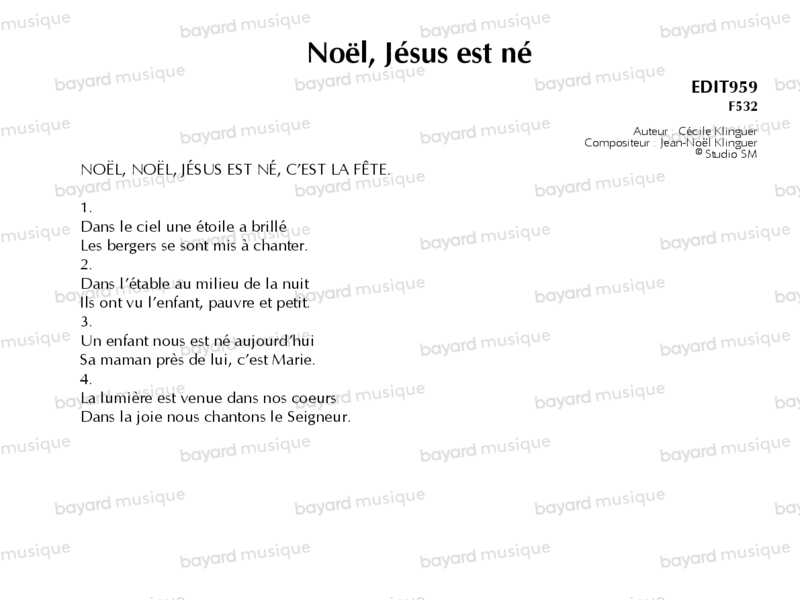 Noël, Jésus est né

EDIT959
F532

Auteur : Cécile Klinguer
Compositeur : Jean-Noël Klinguer
© Studio SM

NOËL, NOËL, JÉSUS EST NÉ, C'EST LA FÊTE.

1.
Dans le ciel une étoile a brillé
Les bergers se sont mis à chanter.
2.
Dans l'étable au milieu de la nuit
Ils ont vu l'enfant, pauvre et petit.
3.
Un enfant nous est né aujourd'hui
Sa maman près de lui, c'est Marie.
4.
La lumière est venue dans nos coeurs
Dans la joie nous chantons le Seigneur.

bayard musique